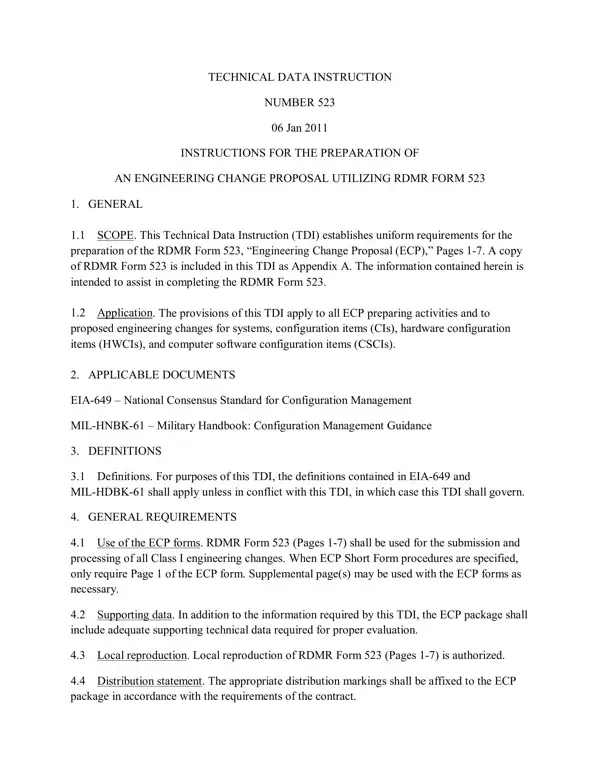 TECHNICAL DATA INSTRUCTION

NUMBER 523

06 Jan 2011

INSTRUCTIONS FOR THE PREPARATION OF

AN ENGINEERING CHANGE PROPOSAL UTILIZING RDMR FORM 523

1. GENERAL

1.1 SCOPE. This Technical Data Instruction (TDI) establishes uniform requirements for the preparation of the RDMR Form 523, "Engineering Change Proposal (ECP)," Pages 1-7. A copy of RDMR Form 523 is included in this TDI as Appendix A. The information contained herein is intended to assist in completing the RDMR Form 523.

1.2 Application. The provisions of this TDI apply to all ECP preparing activities and to proposed engineering changes for systems, configuration items (CIs), hardware configuration items (HWCIs), and computer software configuration items (CSCIs).

2. APPLICABLE DOCUMENTS

EIA-649 – National Consensus Standard for Configuration Management

MIL-HNBK-61 – Military Handbook: Configuration Management Guidance

3. DEFINITIONS

3.1 Definitions. For purposes of this TDI, the definitions contained in EIA-649 and MIL-HDBK-61 shall apply unless in conflict with this TDI, in which case this TDI shall govern.

4. GENERAL REQUIREMENTS

4.1 Use of the ECP forms. RDMR Form 523 (Pages 1-7) shall be used for the submission and processing of all Class I engineering changes. When ECP Short Form procedures are specified, only require Page 1 of the ECP form. Supplemental page(s) may be used with the ECP forms as necessary.

4.2 Supporting data. In addition to the information required by this TDI, the ECP package shall include adequate supporting technical data required for proper evaluation.

4.3 Local reproduction. Local reproduction of RDMR Form 523 (Pages 1-7) is authorized.

4.4 Distribution statement. The appropriate distribution markings shall be affixed to the ECP package in accordance with the requirements of the contract.